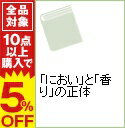 全品対象
10点以上購入で
5%OFF

「におい」と「香り」の正体